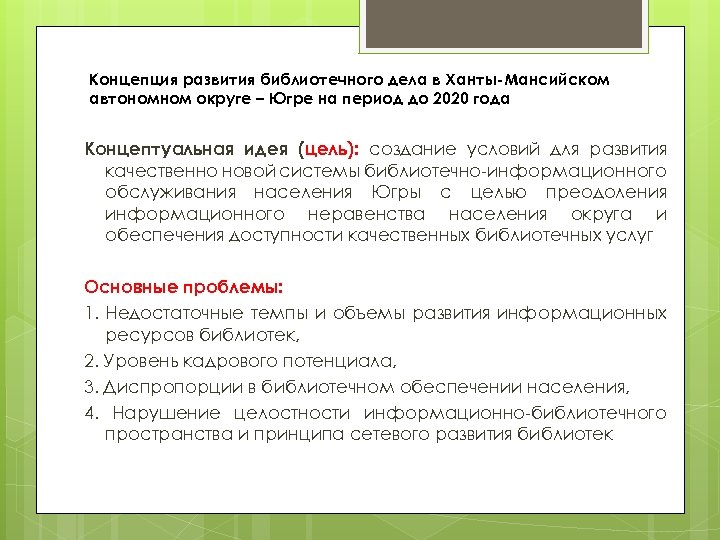 Концепция развития библиотечного дела в Ханты-Мансийском автономном округе – Югре на период до 2020 года

Концептуальная идея (цель): создание условий для развития качественно новой системы библиотечно-информационного обслуживания населения Югры с целью преодоления информационного неравенства населения округа и обеспечения доступности качественных библиотечных услуг

Основные проблемы:

1. Недостаточные темпы и объемы развития информационных ресурсов библиотек,

2. Уровень кадрового потенциала,

3. Диспропорции в библиотечном обеспечении населения,

4. Нарушение целостности информационно-библиотечного пространства и принципа сетевого развития библиотек